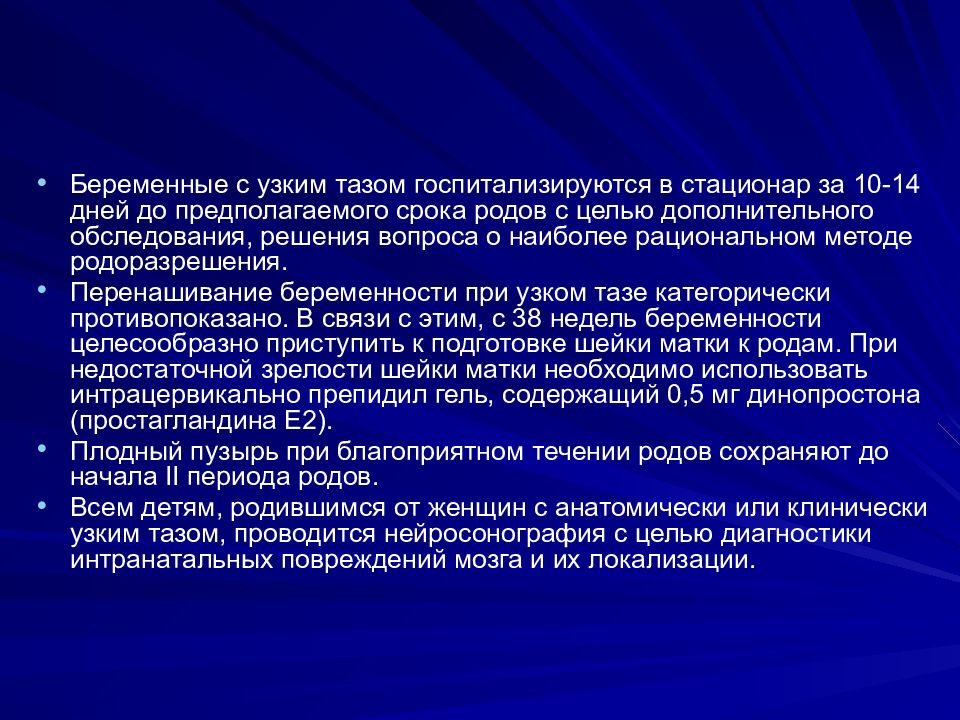 • Беременные с узким тазом госпитализируются в стационар за 10-14 дней до предполагаемого срока родов с целью дополнительного обследования, решения вопроса о наиболее рациональном методе родоразрешения.

• Перенашивание беременности при узком тазе категорически противопоказано. В связи с этим, с 38 недель беременности целесообразно приступить к подготовке шейки матки к родам. При недостаточной зрелости шейки матки необходимо использовать интрацервикально препидил гель, содержащий 0,5 мг динопростона (простагландина Е2).

• Плодный пузырь при благоприятном течении родов сохраняют до начала II периода родов.

• Всем детям, родившимся от женщин с анатомически или клинически узким тазом, проводится нейросонография с целью диагностики интранатальных повреждений мозга и их локализации.